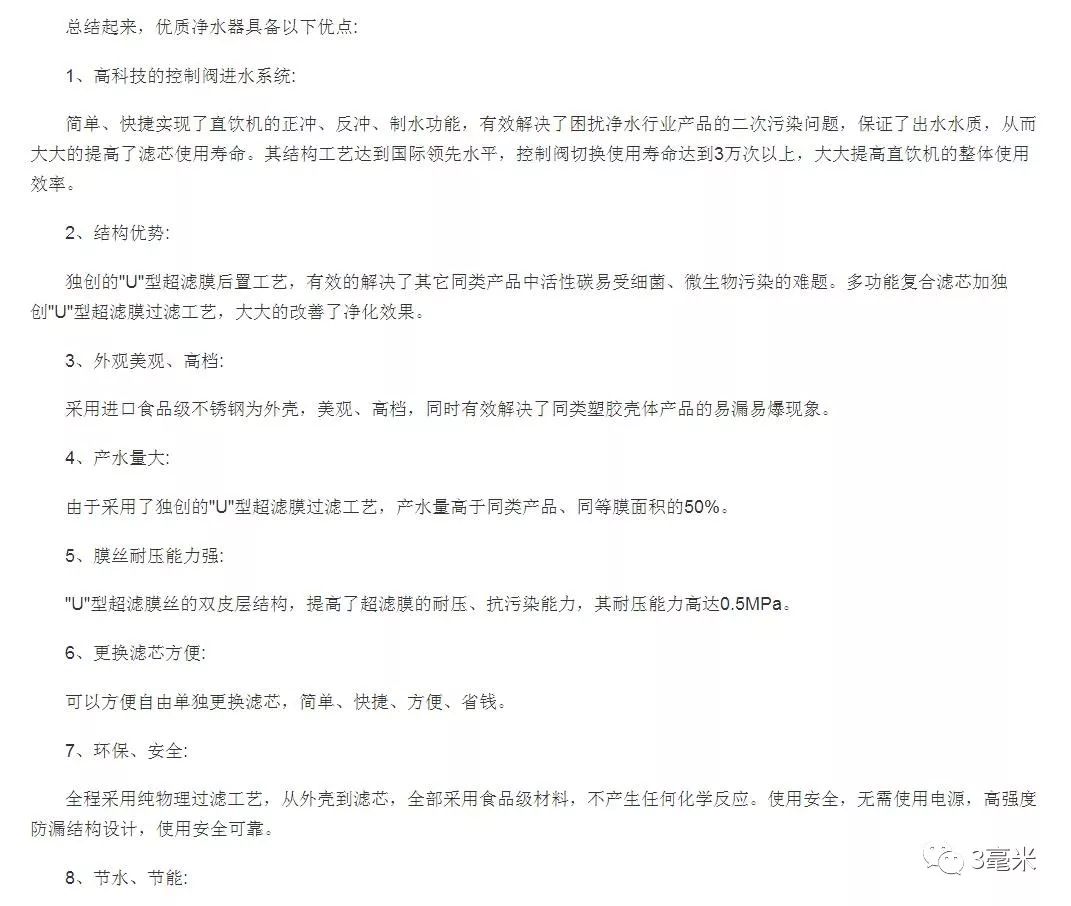 总结起来，优质净水器具备以下优点:

1、高科技的控制阀进水系统:

简单、快捷实现了直饮机的正冲、反冲、制水功能，有效解决了困扰净水行业产品的二次污染问题，保证了出水水质，从而大大的提高了滤芯使用寿命。其结构工艺达到国际领先水平，控制阀切换使用寿命达到3万次以上，大大提高直饮机的整体使用效率。

2、结构优势:

独创的"U"型超滤膜后置工艺，有效的解决了其它同类产品中活性碳易受细菌、微生物污染的难题。多功能复合滤芯加独创"U"型超滤膜过滤工艺，大大的改善了净化效果。

3、外观美观、高档:

采用进口食品级不锈钢为外壳，美观、高档，同时有效解决了同类塑胶壳体产品的易漏易爆现象。

4、产水量大:

由于采用了独创的"U"型超滤膜过滤工艺，产水量高于同类产品、同等膜面积的50%。

5、膜丝耐压能力强:

"U"型超滤膜丝的双皮层结构，提高了超滤膜的耐压、抗污染能力，其耐压能力高达0.5MPa。

6、更换滤芯方便:

可以方便自由单独更换滤芯，简单、快捷、方便、省钱。

7、环保、安全:

全程采用纯物理过滤工艺，从外壳到滤芯，全部采用食品级材料，不产生任何化学反应。使用安全，无需使用电源，高强度防漏结构设计，使用安全可靠。

8、节水、节能:

3毫米